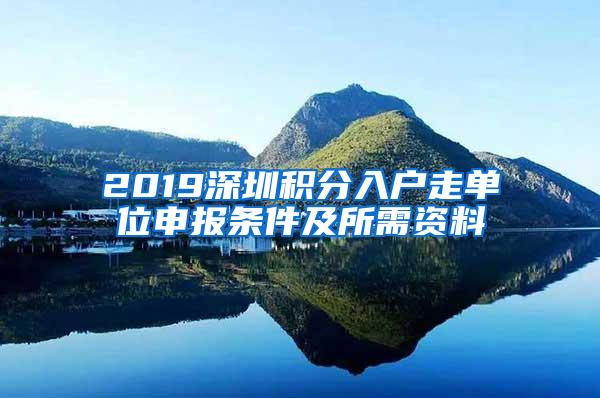 2019深圳积分入户走单位申报条件及所需资料